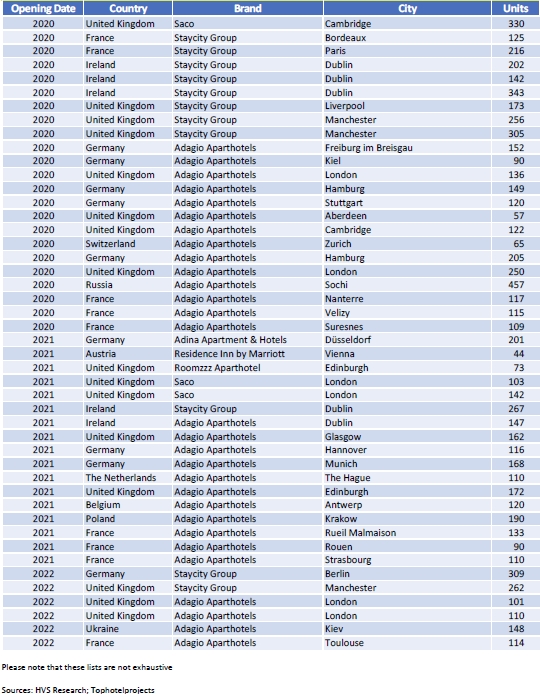 | Opening Date | Country | Brand | City | Units |
|---|---|---|---|---|
| 2020 | United Kingdom | Saco | Cambridge | 330 |
| 2020 | France | Staycity Group | Bordeaux | 125 |
| 2020 | France | Staycity Group | Paris | 216 |
| 2020 | Ireland | Staycity Group | Dublin | 202 |
| 2020 | Ireland | Staycity Group | Dublin | 142 |
| 2020 | Ireland | Staycity Group | Dublin | 343 |
| 2020 | United Kingdom | Staycity Group | Liverpool | 173 |
| 2020 | United Kingdom | Staycity Group | Manchester | 256 |
| 2020 | United Kingdom | Staycity Group | Manchester | 305 |
| 2020 | Germany | Adagio Aparthotels | Freiburg im Breisgau | 152 |
| 2020 | Germany | Adagio Aparthotels | Kiel | 90 |
| 2020 | United Kingdom | Adagio Aparthotels | London | 136 |
| 2020 | Germany | Adagio Aparthotels | Hamburg | 149 |
| 2020 | Germany | Adagio Aparthotels | Stuttgart | 120 |
| 2020 | United Kingdom | Adagio Aparthotels | Aberdeen | 57 |
| 2020 | United Kingdom | Adagio Aparthotels | Cambridge | 122 |
| 2020 | Switzerland | Adagio Aparthotels | Zurich | 65 |
| 2020 | Germany | Adagio Aparthotels | Hamburg | 205 |
| 2020 | United Kingdom | Adagio Aparthotels | London | 250 |
| 2020 | Russia | Adagio Aparthotels | Sochi | 457 |
| 2020 | France | Adagio Aparthotels | Nanterre | 117 |
| 2020 | France | Adagio Aparthotels | Velizy | 115 |
| 2020 | France | Adagio Aparthotels | Suresnes | 109 |
| 2021 | Germany | Adina Apartment & Hotels | Düsseldorf | 201 |
| 2021 | Austria | Residence Inn by Marriott | Vienna | 44 |
| 2021 | United Kingdom | Roomzzz Aparthotel | Edinburgh | 73 |
| 2021 | United Kingdom | Saco | London | 103 |
| 2021 | United Kingdom | Saco | London | 142 |
| 2021 | Ireland | Staycity Group | Dublin | 267 |
| 2021 | Ireland | Adagio Aparthotels | Dublin | 147 |
| 2021 | United Kingdom | Adagio Aparthotels | Glasgow | 162 |
| 2021 | Germany | Adagio Aparthotels | Hannover | 116 |
| 2021 | Germany | Adagio Aparthotels | Munich | 168 |
| 2021 | The Netherlands | Adagio Aparthotels | The Hague | 110 |
| 2021 | United Kingdom | Adagio Aparthotels | Edinburgh | 172 |
| 2021 | Belgium | Adagio Aparthotels | Antwerp | 120 |
| 2021 | Poland | Adagio Aparthotels | Krakow | 190 |
| 2021 | France | Adagio Aparthotels | Rueil Malmaison | 133 |
| 2021 | France | Adagio Aparthotels | Rouen | 90 |
| 2021 | France | Adagio Aparthotels | Strasbourg | 110 |
| 2022 | Germany | Staycity Group | Berlin | 309 |
| 2022 | United Kingdom | Staycity Group | Manchester | 262 |
| 2022 | United Kingdom | Adagio Aparthotels | London | 101 |
| 2022 | United Kingdom | Adagio Aparthotels | London | 110 |
| 2022 | Ukraine | Adagio Aparthotels | Kiev | 148 |
| 2022 | France | Adagio Aparthotels | Toulouse | 114 |

Please note that these lists are not exhaustive

Sources: HVS Research; Tophotelprojects